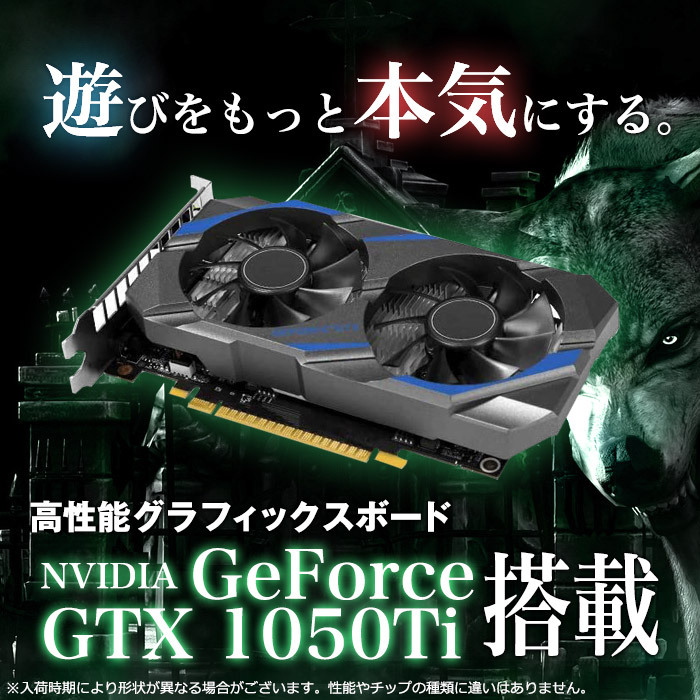 遊びをもっと本気にする。

高性能グラフィックスボード

NVIDIA GeForce GTX 1050Ti 搭載

※入荷時期により形状が異なる場合がございます。性能やチップの種類に違いはありません。